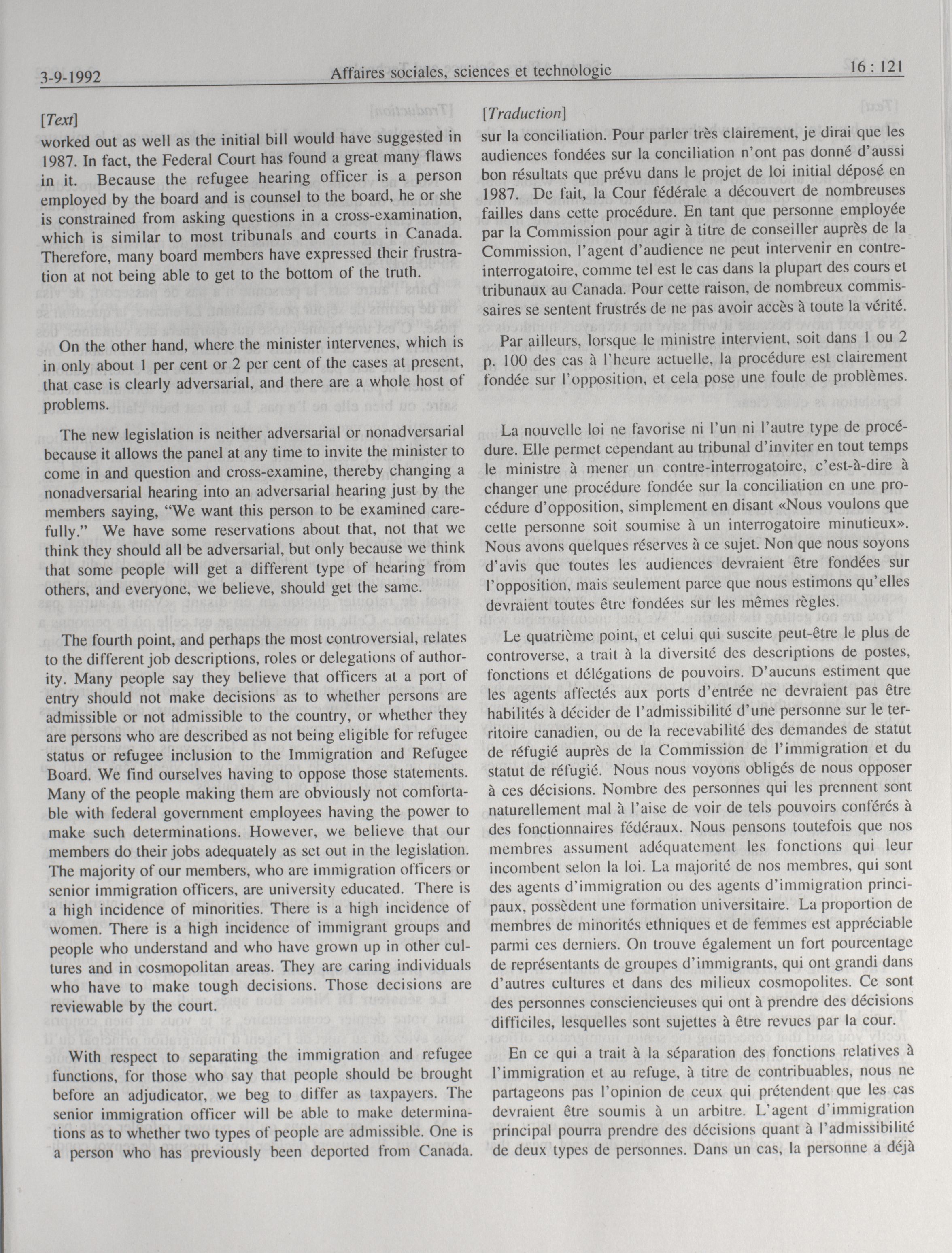 3-9-1992 Affaires sociales, sciences et technologie 16 : 121

[Text]

worked out as well as the initial bill would have suggested in 1987. In fact, the Federal Court has found a great many flaws in it. Because the refugee hearing officer is a person employed by the board and is counsel to the board, he or she is constrained from asking questions in a cross-examination, which is similar to most tribunals and courts in Canada. Therefore, many board members have expressed their frustration at not being able to get to the bottom of the truth.

On the other hand, where the minister intervenes, which is in only about 1 per cent or 2 per cent of the cases at present, that case is clearly adversarial, and there are a whole host of problems.

The new legislation is neither adversarial or nonadversarial because it allows the panel at any time to invite the minister to come in and question and cross-examine, thereby changing a nonadversarial hearing into an adversarial hearing just by the members saying, "We want this person to be examined carefully." We have some reservations about that, not that we think they should all be adversarial, but only because we think that some people will get a different type of hearing from others, and everyone, we believe, should get the same.

The fourth point, and perhaps the most controversial, relates to the different job descriptions, roles or delegations of authority. Many people say they believe that officers at a port of entry should not make decisions as to whether persons are admissible or not admissible to the country, or whether they are persons who are described as not being eligible for refugee status or refugee inclusion to the Immigration and Refugee Board. We find ourselves having to oppose those statements. Many of the people making them are obviously not comfortable with federal government employees having the power to make such determinations. However, we believe that our members do their jobs adequately as set out in the legislation. The majority of our members, who are immigration officers or senior immigration officers, are university educated. There is a high incidence of minorities. There is a high incidence of women. There is a high incidence of immigrant groups and people who understand and who have grown up in other cultures and in cosmopolitan areas. They are caring individuals who have to make tough decisions. Those decisions are reviewable by the court.

With respect to separating the immigration and refugee functions, for those who say that people should be brought before an adjudicator, we beg to differ as taxpayers. The senior immigration officer will be able to make determinations as to whether two types of people are admissible. One is a person who has previously been deported from Canada.

[Traduction]

sur la conciliation. Pour parler très clairement, je dirai que les audiences fondées sur la conciliation n'ont pas donné d'aussi bon résultats que prévu dans le projet de loi initial déposé en 1987. De fait, la Cour fédérale a découvert de nombreuses failles dans cette procédure. En tant que personne employée par la Commission pour agir à titre de conseiller auprès de la Commission, l'agent d'audience ne peut intervenir en contre-interrogatoire, comme tel est le cas dans la plupart des cours et tribunaux au Canada. Pour cette raison, de nombreux commissaires se sentent frustrés de ne pas avoir accès à toute la vérité.

Par ailleurs, lorsque le ministre intervient, soit dans 1 ou 2 p. 100 des cas à l'heure actuelle, la procédure est clairement fondée sur l'opposition, et cela pose une foule de problèmes.

La nouvelle loi ne favorise ni l'un ni l'autre type de procédure. Elle permet cependant au tribunal d'inviter en tout temps le ministre à mener un contre-interrogatoire, c'est-à-dire à changer une procédure fondée sur la conciliation en une procédure d'opposition, simplement en disant «Nous voulons que cette personne soit soumise à un interrogatoire minutieux». Nous avons quelques réserves à ce sujet. Non que nous soyons d'avis que toutes les audiences devraient être fondées sur l'opposition, mais seulement parce que nous estimons qu'elles devraient toutes être fondées sur les mêmes règles.

Le quatrième point, et celui qui suscite peut-être le plus de controverse, a trait à la diversité des descriptions de postes, fonctions et délégations de pouvoirs. D'aucuns estiment que les agents affectés aux ports d'entrée ne devraient pas être habilités à décider de l'admissibilité d'une personne sur le territoire canadien, ou de la recevabilité des demandes de statut de réfugié auprès de la Commission de l'immigration et du statut de réfugié. Nous nous voyons obligés de nous opposer à ces décisions. Nombre des personnes qui les prennent sont naturellement mal à l'aise de voir de tels pouvoirs conférés à des fonctionnaires fédéraux. Nous pensons toutefois que nos membres assument adéquatement les fonctions qui leur incombent selon la loi. La majorité de nos membres, qui sont des agents d'immigration ou des agents d'immigration principaux, possèdent une formation universitaire. La proportion de membres de minorités ethniques et de femmes est appréciable parmi ces derniers. On trouve également un fort pourcentage de représentants de groupes d'immigrants, qui ont grandi dans d'autres cultures et dans des milieux cosmopolites. Ce sont des personnes consciencieuses qui ont à prendre des décisions difficiles, lesquelles sont sujettes à être revues par la cour.

En ce qui a trait à la séparation des fonctions relatives à l'immigration et au refuge, à titre de contribuables, nous ne partageons pas l'opinion de ceux qui prétendent que les cas devraient être soumis à un arbitre. L'agent d'immigration principal pourra prendre des décisions quant à l'admissibilité de deux types de personnes. Dans un cas, la personne a déjà